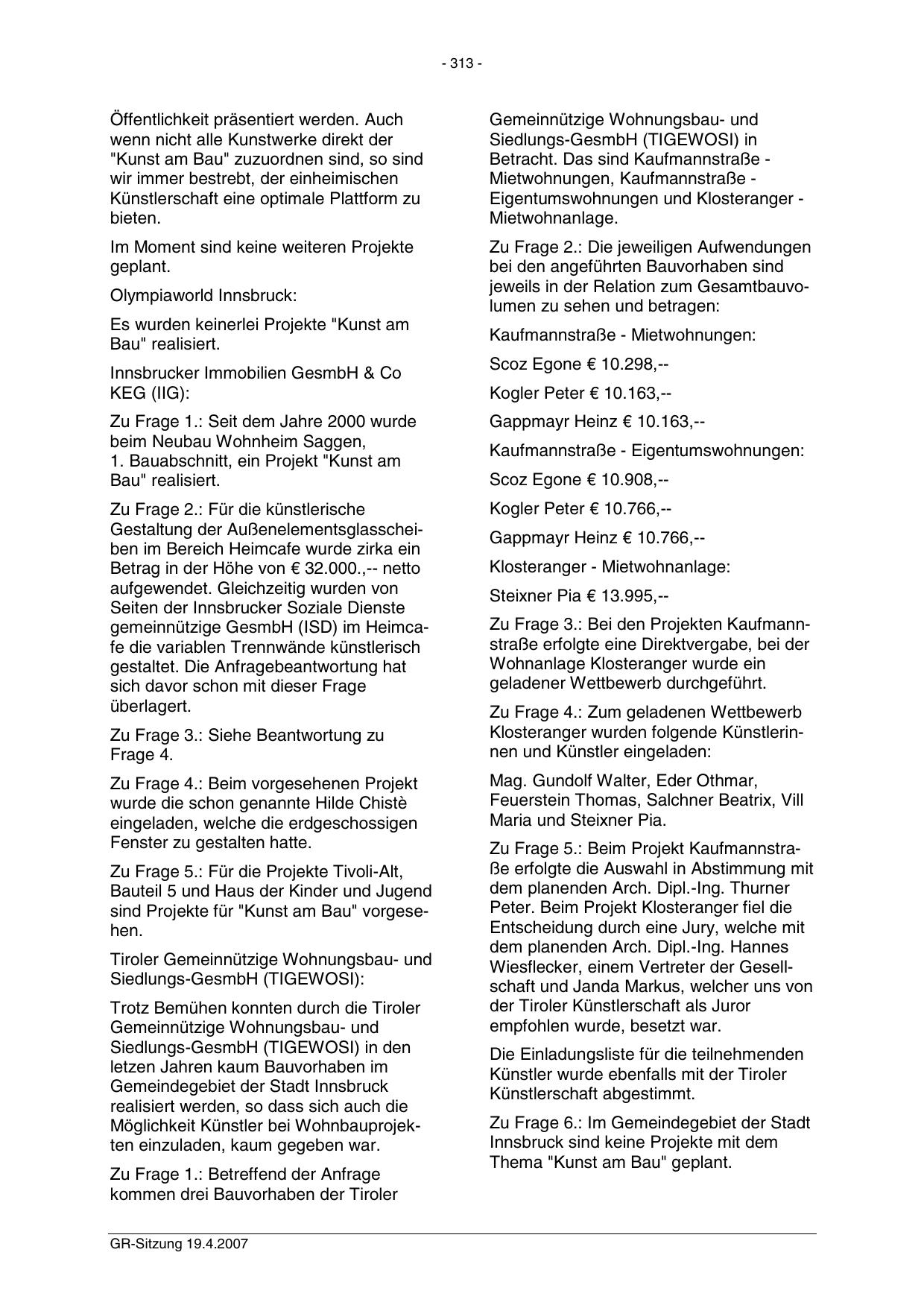 - 313 -

Öffentlichkeit präsentiert werden. Auch wenn nicht alle Kunstwerke direkt der "Kunst am Bau" zuzuordnen sind, so sind wir immer bestrebt, der einheimischen Künstlerschaft eine optimale Plattform zu bieten.

Im Moment sind keine weiteren Projekte geplant.

Olympiaworld Innsbruck:

Es wurden keinerlei Projekte "Kunst am Bau" realisiert.

Innsbrucker Immobilien GesmbH & Co KEG (IIG):

Zu Frage 1.: Seit dem Jahre 2000 wurde beim Neubau Wohnheim Saggen, 1. Bauabschnitt, ein Projekt "Kunst am Bau" realisiert.

Zu Frage 2.: Für die künstlerische Gestaltung der Außenelementsglasscheiben im Bereich Heimcafe wurde zirka ein Betrag in der Höhe von € 32.000.,-- netto aufgewendet. Gleichzeitig wurden von Seiten der Innsbrucker Soziale Dienste gemeinnützige GesmbH (ISD) im Heimcafe die variablen Trennwände künstlerisch gestaltet. Die Anfragebeantwortung hat sich davor schon mit dieser Frage überlagert.

Zu Frage 3.: Siehe Beantwortung zu Frage 4.

Zu Frage 4.: Beim vorgesehenen Projekt wurde die schon genannte Hilde Chistè eingeladen, welche die erdgeschossigen Fenster zu gestalten hatte.

Zu Frage 5.: Für die Projekte Tivoli-Alt, Bauteil 5 und Haus der Kinder und Jugend sind Projekte für "Kunst am Bau" vorgesehen.

Tiroler Gemeinnützige Wohnungsbau- und Siedlungs-GesmbH (TIGEWOSI):

Trotz Bemühen konnten durch die Tiroler Gemeinnützige Wohnungsbau- und Siedlungs-GesmbH (TIGEWOSI) in den letzen Jahren kaum Bauvorhaben im Gemeindegebiet der Stadt Innsbruck realisiert werden, so dass sich auch die Möglichkeit Künstler bei Wohnbauprojekten einzuladen, kaum gegeben war.

Zu Frage 1.: Betreffend der Anfrage kommen drei Bauvorhaben der Tiroler Gemeinnützige Wohnungsbau- und Siedlungs-GesmbH (TIGEWOSI) in Betracht. Das sind Kaufmannstraße - Mietwohnungen, Kaufmannstraße - Eigentumswohnungen und Klosteranger - Mietwohnanlage.

Zu Frage 2.: Die jeweiligen Aufwendungen bei den angeführten Bauvorhaben sind jeweils in der Relation zum Gesamtbauvolumen zu sehen und betragen:

Kaufmannstraße - Mietwohnungen:

Scoz Egone € 10.298,--

Kogler Peter € 10.163,--

Gappmayr Heinz € 10.163,--

Kaufmannstraße - Eigentumswohnungen:

Scoz Egone € 10.908,--

Kogler Peter € 10.766,--

Gappmayr Heinz € 10.766,--

Klosteranger - Mietwohnanlage:

Steixner Pia € 13.995,--

Zu Frage 3.: Bei den Projekten Kaufmannstraße erfolgte eine Direktvergabe, bei der Wohnanlage Klosteranger wurde ein geladener Wettbewerb durchgeführt.

Zu Frage 4.: Zum geladenen Wettbewerb Klosteranger wurden folgende Künstlerinnen und Künstler eingeladen:

Mag. Gundolf Walter, Eder Othmar, Feuerstein Thomas, Salchner Beatrix, Vill Maria und Steixner Pia.

Zu Frage 5.: Beim Projekt Kaufmannstraße erfolgte die Auswahl in Abstimmung mit dem planenden Arch. Dipl.-Ing. Thurner Peter. Beim Projekt Klosteranger fiel die Entscheidung durch eine Jury, welche mit dem planenden Arch. Dipl.-Ing. Hannes Wiesflecker, einem Vertreter der Gesellschaft und Janda Markus, welcher uns von der Tiroler Künstlerschaft als Juror empfohlen wurde, besetzt war.

Die Einladungsliste für die teilnehmenden Künstler wurde ebenfalls mit der Tiroler Künstlerschaft abgestimmt.

Zu Frage 6.: Im Gemeindegebiet der Stadt Innsbruck sind keine Projekte mit dem Thema "Kunst am Bau" geplant.

GR-Sitzung 19.4.2007